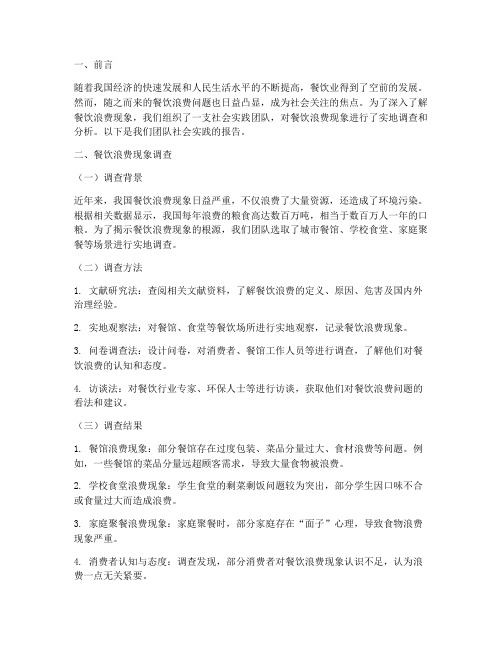 一、前言

随着我国经济的快速发展和人民生活水平的不断提高，餐饮业得到了空前的发展。然而，随之而来的餐饮浪费问题也日益凸显，成为社会关注的焦点。为了深入了解餐饮浪费现象，我们组织了一支社会实践团队，对餐饮浪费现象进行了实地调查和分析。以下是我们团队社会实践的报告。

二、餐饮浪费现象调查

（一）调查背景

近年来，我国餐饮浪费现象日益严重，不仅浪费了大量资源，还造成了环境污染。根据相关数据显示，我国每年浪费的粮食高达数百万吨，相当于数百万人一年的口粮。为了揭示餐饮浪费现象的根源，我们团队选取了城市餐馆、学校食堂、家庭聚餐等场景进行实地调查。

（二）调查方法

1. 文献研究法：查阅相关文献资料，了解餐饮浪费的定义、原因、危害及国内外治理经验。

2. 实地观察法：对餐馆、食堂等餐饮场所进行实地观察，记录餐饮浪费现象。

3. 问卷调查法：设计问卷，对消费者、餐馆工作人员等进行调查，了解他们对餐饮浪费的认知和态度。

4. 访谈法：对餐饮行业专家、环保人士等进行访谈，获取他们对餐饮浪费问题的看法和建议。

（三）调查结果

1. 餐馆浪费现象：部分餐馆存在过度包装、菜品分量过大、食材浪费等问题。例如，一些餐馆的菜品分量远超顾客需求，导致大量食物被浪费。

2. 学校食堂浪费现象：学生食堂的剩菜剩饭问题较为突出，部分学生因口味不合或食量过大而造成浪费。

3. 家庭聚餐浪费现象：家庭聚餐时，部分家庭存在“面子”心理，导致食物浪费现象严重。

4. 消费者认知与态度：调查发现，部分消费者对餐饮浪费现象认识不足，认为浪费一点无关紧要。